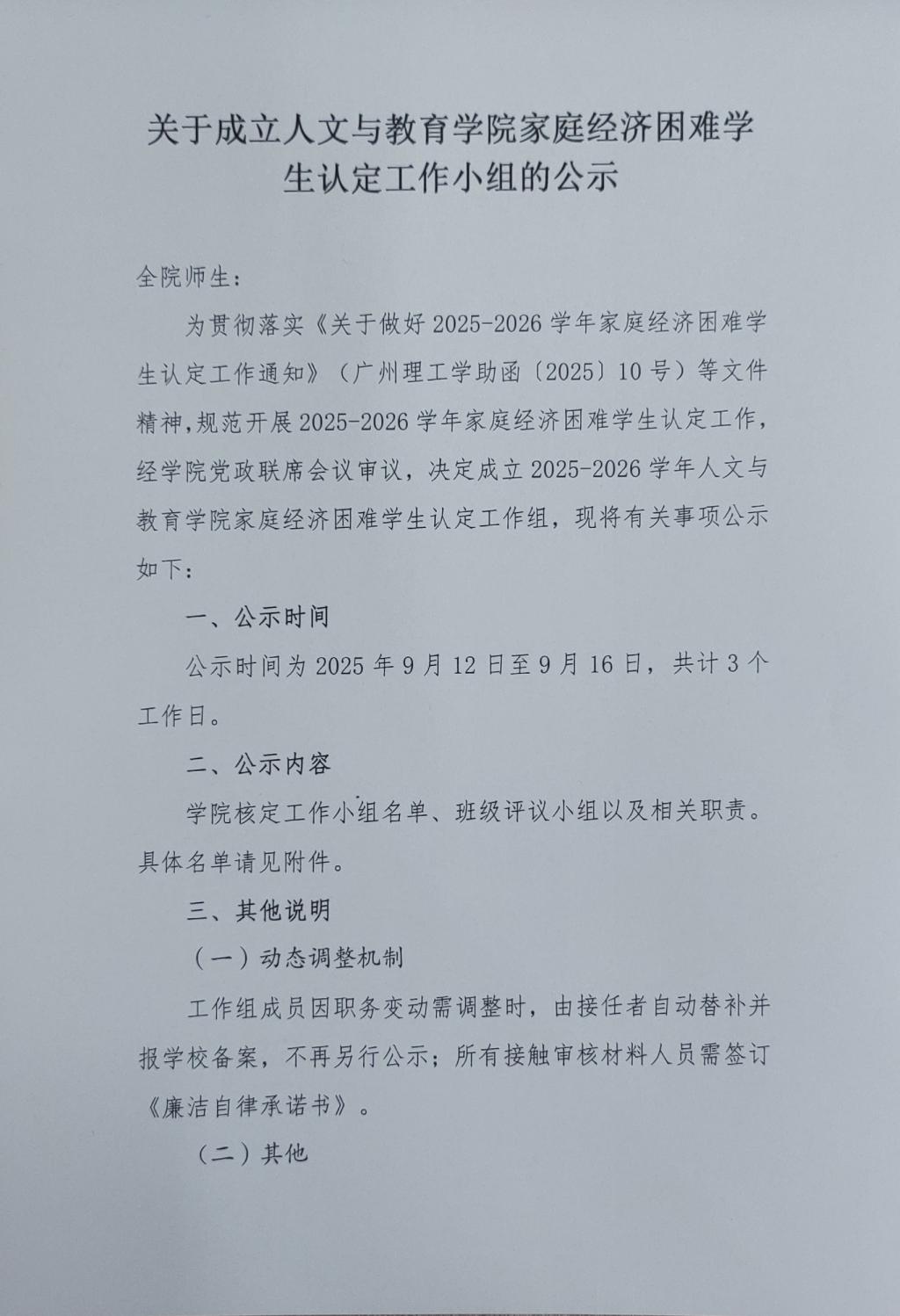 关于成立人文与教育学院家庭经济困难学生认定工作小组的公示

全院师生：

为贯彻落实《关于做好2025-2026学年家庭经济困难学生认定工作通知》（广州理工学助函〔2025〕10号）等文件精神，规范开展2025-2026学年家庭经济困难学生认定工作，经学院党政联席会议审议，决定成立2025-2026学年人文与教育学院家庭经济困难学生认定工作组，现将有关事项公示如下：

一、公示时间

公示时间为2025年9月12日至9月16日，共计3个工作日。

二、公示内容

学院核定工作小组名单、班级评议小组以及相关职责。具体名单请见附件。

三、其他说明

（一）动态调整机制

工作组成员因职务变动需调整时，由接任者自动替补并报学校备案，不再另行公示；所有接触审核材料人员需签订《廉洁自律承诺书》。

（二）其他